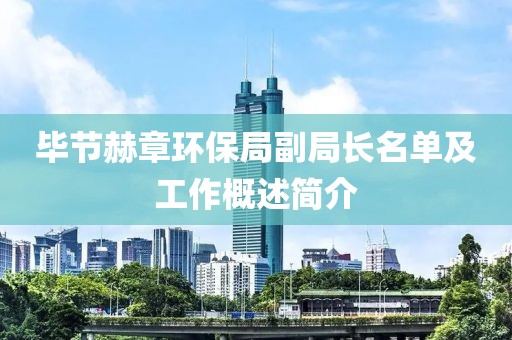 毕节赫章环保局副局长名单及工作概述简介